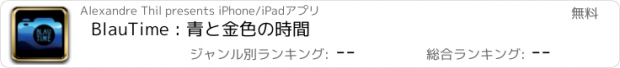 BLAU TIME

Alexandre Thil presents iPhone/iPadアプリ

無料

BlauTime : 青と金色の時間

ジャンル別ランキング: --

総合ランキング: --